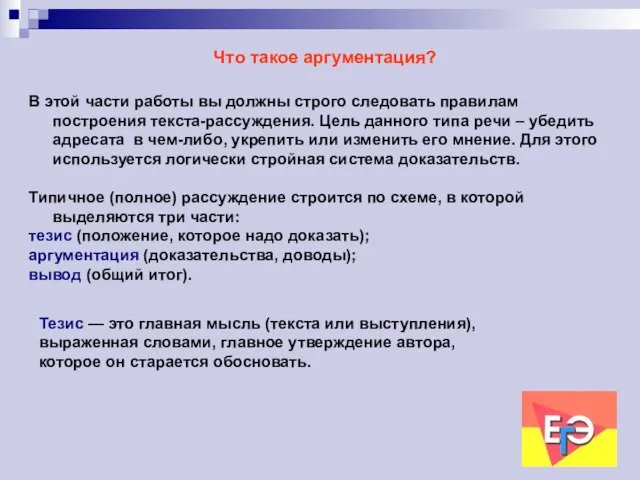 Что такое аргументация?

В этой части работы вы должны строго следовать правилам построения текста-рассуждения. Цель данного типа речи – убедить адресата в чем-либо, укрепить или изменить его мнение. Для этого используется логически стройная система доказательств.

Типичное (полное) рассуждение строится по схеме, в которой выделяются три части:
тезис (положение, которое надо доказать);
аргументация (доказательства, доводы);
вывод (общий итог).

Тезис — это главная мысль (текста или выступления), выраженная словами, главное утверждение автора, которое он старается обосновать.

ЕГЭ